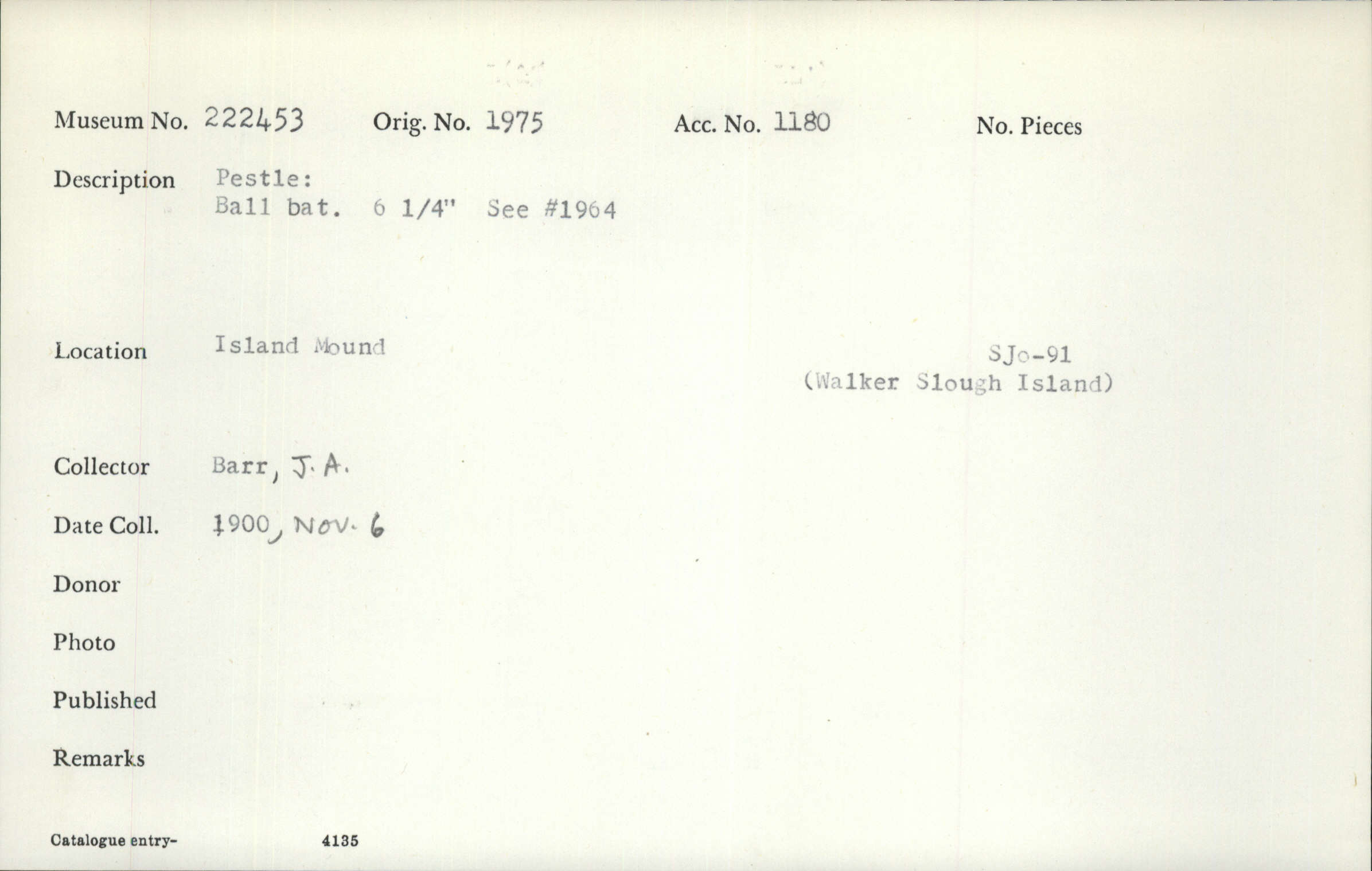 Museum No. 222453 Orig. No. 1975 Acc. No. 1180 No. Pieces

Description Pestle:
Ball bat. 6 1/4" See #1964

Location Island Mound

SJo-91
(Walker Slough Island)

Collector Barr, J. A.

Date Coll. 1900, Nov. 6

Donor

Photo

Published

Remarks

Catalogue entry- 4135